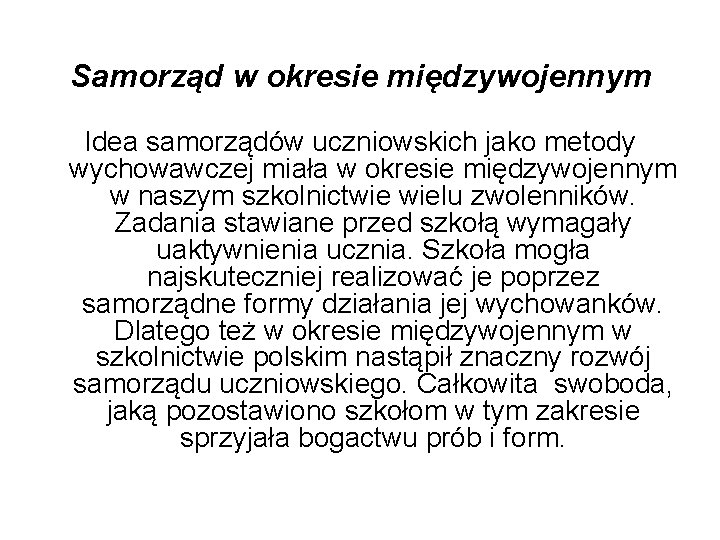 Samorząd w okresie międzywojennym

Idea samorządów uczniowskich jako metody wychowawczej miała w okresie międzywojennym w naszym szkolnictwie wielu zwolenników. Zadania stawiane przed szkołą wymagały uaktywnienia ucznia. Szkoła mogła najskuteczniej realizować je poprzez samorządne formy działania jej wychowanków. Dlatego też w okresie międzywojennym w szkolnictwie polskim nastąpił znaczny rozwój samorządu uczniowskiego. Całkowita swoboda, jaką pozostawiono szkołom w tym zakresie sprzyjała bogactwu prób i form.